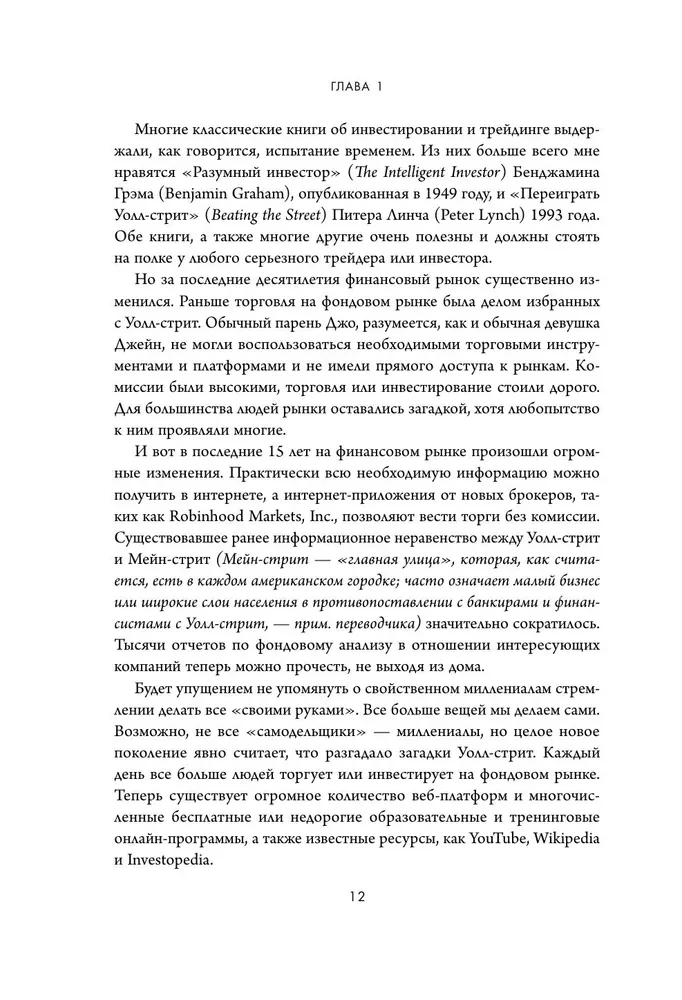 ГЛАВА 1

Многие классические книги об инвестировании и трейдинге выдержали, как говорится, испытание временем. Из них больше всего мне нравятся «Разумный инвестор» (The Intelligent Investor) Бенджамина Грэма (Benjamin Graham), опубликованная в 1949 году, и «Переиграть Уолл-стрит» (Beating the Street) Питера Линча (Peter Lynch) 1993 года. Обе книги, а также многие другие очень полезны и должны стоять на полке у любого серьезного трейдера или инвестора.

Но за последние десятилетия финансовый рынок существенно изменился. Раньше торговля на фондовом рынке была делом избранных с Уолл-стрит. Обычный парень Джо, разумеется, как и обычная девушка Джейн, не могли воспользоваться необходимыми торговыми инструментами и платформами и не имели прямого доступа к рынкам. Комиссии были высокими, торговля или инвестирование стоили дорого. Для большинства людей рынки оставались загадкой, хотя любопытство к ним проявляли многие.

И вот в последние 15 лет на финансовом рынке произошли огромные изменения. Практически всю необходимую информацию можно получить в интернете, а интернет-приложения от новых брокеров, таких как Robinhood Markets, Inc., позволяют вести торги без комиссии. Существовавшее ранее информационное неравенство между Уолл-стрит и Мейн-стрит (Мейн-стрит — «главная улица», которая, как считается, есть в каждом американском городке; часто означает малый бизнес или широкие слои населения в противопоставлении с банкирами и финансистами с Уолл-стрит, — прим. переводчика) значительно сократилось. Тысячи отчетов по фондовому анализу в отношении интересующих компаний теперь можно прочесть, не выходя из дома.

Будет упущением не упомянуть о свойственном миллениалам стремлении делать все «своими руками». Все больше вещей мы делаем сами. Возможно, не все «самодельщики» — миллениалы, но целое новое поколение явно считает, что разгадало загадки Уолл-стрит. Каждый день все больше людей торгует или инвестирует на фондовом рынке. Теперь существует огромное количество веб-платформ и многочисленные бесплатные или недорогие образовательные и тренинговые онлайн-программы, а также известные ресурсы, как YouTube, Wikipedia и Investopedia.

12